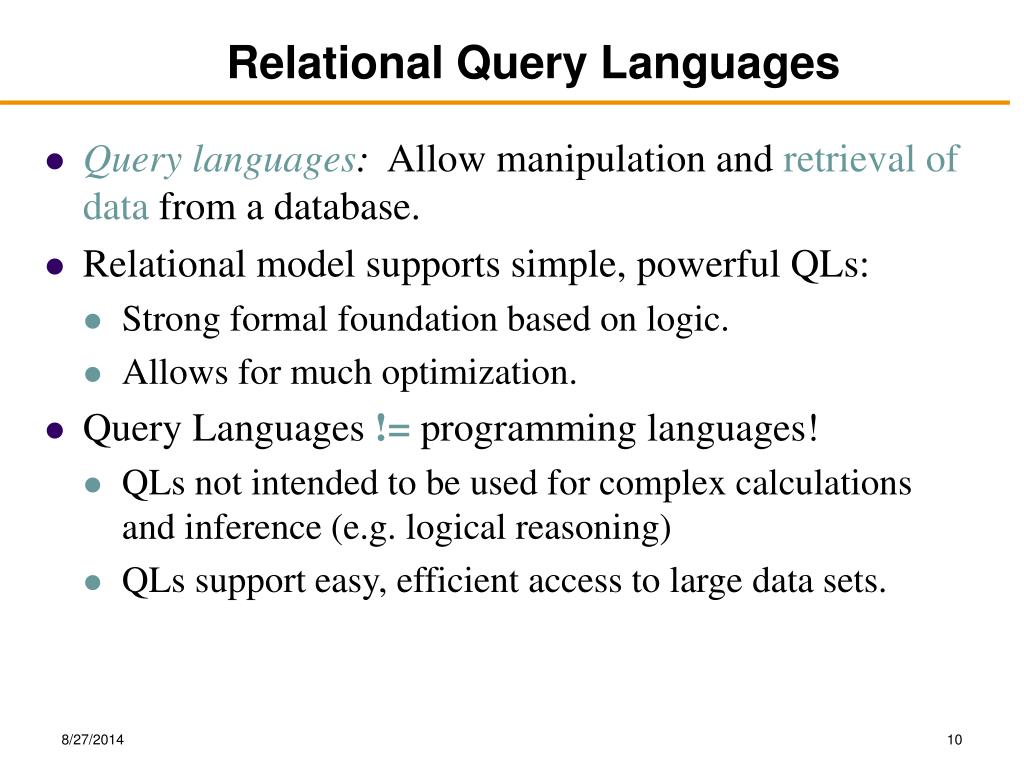 Relational Query Languages

- Query languages: Allow manipulation and retrieval of data from a database.
- Relational model supports simple, powerful QLs:
  - Strong formal foundation based on logic.
  - Allows for much optimization.
- Query Languages != programming languages!
  - QLs not intended to be used for complex calculations and inference (e.g. logical reasoning)
  - QLs support easy, efficient access to large data sets.

8/27/2014

10